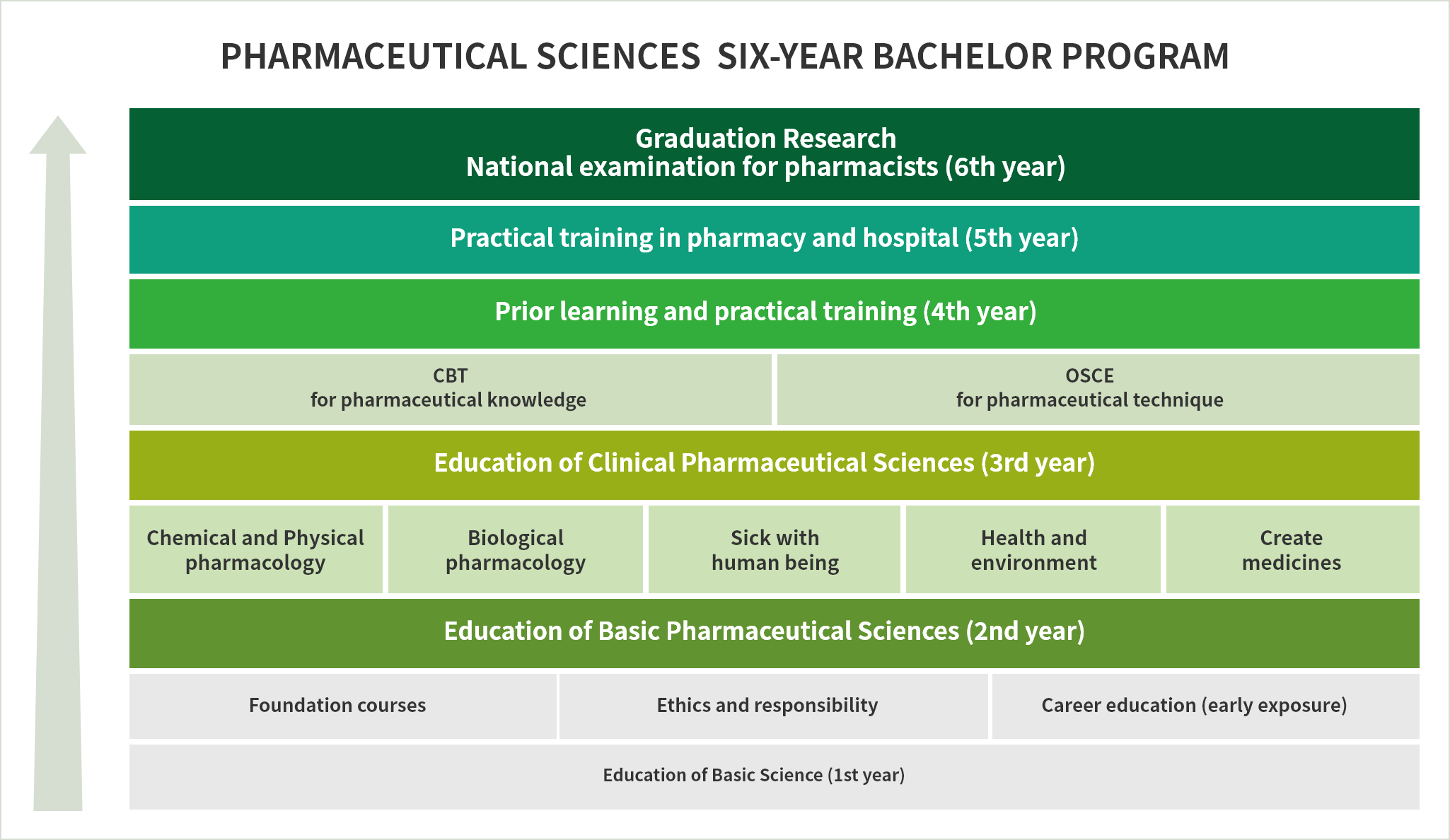 PHARMACEUTICAL SCIENCES SIX-YEAR BACHELOR PROGRAM

Graduation Research
National examination for pharmacists (6th year)

Practical training in pharmacy and hospital (5th year)

Prior learning and practical training (4th year)

CBT
for pharmaceutical knowledge

OSCE
for pharmaceutical technique

Education of Clinical Pharmaceutical Sciences (3rd year)

Chemical and Physical pharmacology

Biological pharmacology

Sick with human being

Health and environment

Create medicines

Education of Basic Pharmaceutical Sciences (2nd year)

Foundation courses

Ethics and responsibility

Career education (early exposure)

Education of Basic Science (1st year)